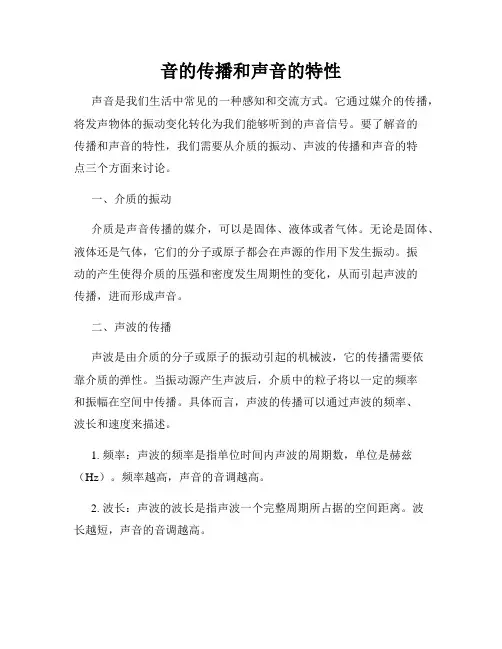 音的传播和声音的特性

声音是我们生活中常见的一种感知和交流方式。它通过媒介的传播，将发声物体的振动变化转化为我们能够听到的声音信号。要了解音的传播和声音的特性，我们需要从介质的振动、声波的传播和声音的特点三个方面来讨论。

一、介质的振动

介质是声音传播的媒介，可以是固体、液体或者气体。无论是固体、液体还是气体，它们的分子或原子都会在声源的作用下发生振动。振动的产生使得介质的压强和密度发生周期性的变化，从而引起声波的传播，进而形成声音。

二、声波的传播

声波是由介质的分子或原子的振动引起的机械波，它的传播需要依靠介质的弹性。当振动源产生声波后，介质中的粒子将以一定的频率和振幅在空间中传播。具体而言，声波的传播可以通过声波的频率、波长和速度来描述。

1. 频率：声波的频率是指单位时间内声波的周期数，单位是赫兹（Hz）。频率越高，声音的音调越高。

2. 波长：声波的波长是指声波一个完整周期所占据的空间距离。波长越短，声音的音调越高。